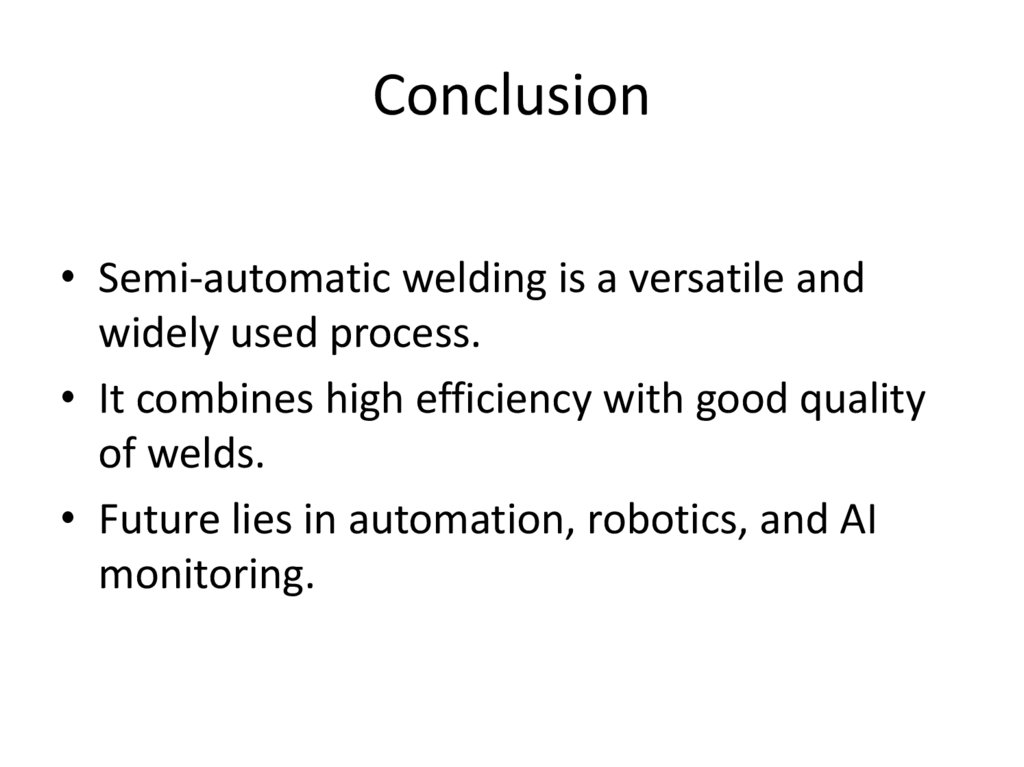 Conclusion

• Semi-automatic welding is a versatile and widely used process.
• It combines high efficiency with good quality of welds.
• Future lies in automation, robotics, and AI monitoring.